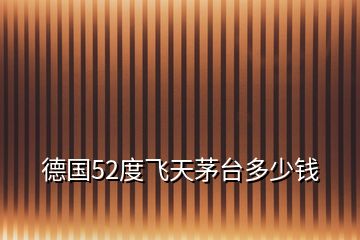 德国52度飞天茅台多少钱